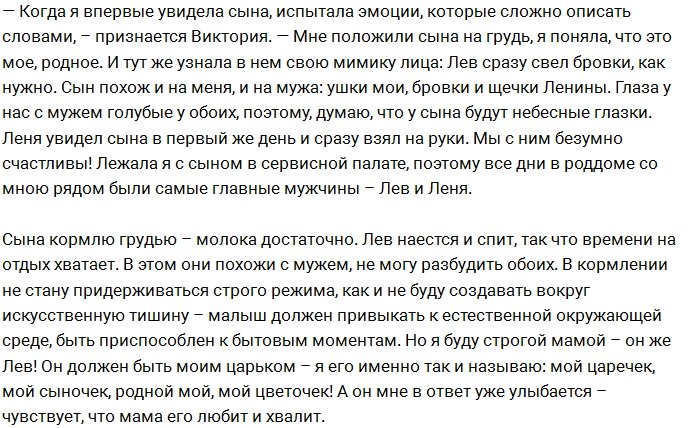 — Когда я впервые увидела сына, испытала эмоции, которые сложно описать словами, – признается Виктория. — Мне положили сына на грудь, я поняла, что это мое, родное. И тут же узнала в нем свою мимику лица: Лев сразу свел бровки, как нужно. Сын похож и на меня, и на мужа: ушки мои, бровки и щечки Ленины. Глаза у нас с мужем голубые у обоих, поэтому, думаю, что у сына будут небесные глазки. Леня увидел сына в первый же день и сразу взял на руки. Мы с ним безумно счастливы! Лежала я с сыном в сервисной палате, поэтому все дни в роддоме со мною рядом были самые главные мужчины – Лев и Леня.

Сына кормлю грудью – молока достаточно. Лев наестся и спит, так что времени на отдых хватает. В этом они похожи с мужем, не могу разбудить обоих. В кормлении не стану придерживаться строго режима, как и не буду создавать вокруг искусственную тишину – малыш должен привыкать к естественной окружающей среде, быть приспособлен к бытовым моментам. Но я буду строгой мамой – он же Лев! Он должен быть моим царьком – я его именно так и называю: мой царечек, мой сыночек, родной мой, мой цветочек! А он мне в ответ уже улыбается – чувствует, что мама его любит и хвалит.